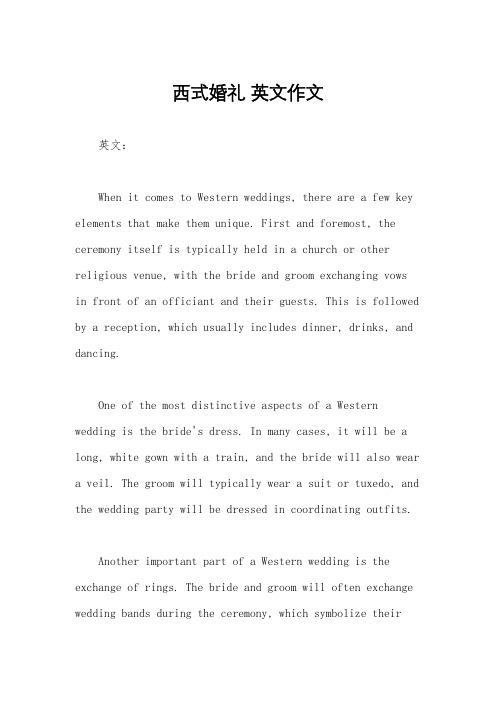 西式婚礼 英文作文

英文：

When it comes to Western weddings, there are a few key elements that make them unique. First and foremost, the ceremony itself is typically held in a church or other religious venue, with the bride and groom exchanging vows in front of an officiant and their guests. This is followed by a reception, which usually includes dinner, drinks, and dancing.

One of the most distinctive aspects of a Western wedding is the bride's dress. In many cases, it will be a long, white gown with a train, and the bride will also wear a veil. The groom will typically wear a suit or tuxedo, and the wedding party will be dressed in coordinating outfits.

Another important part of a Western wedding is the exchange of rings. The bride and groom will often exchange wedding bands during the ceremony, which symbolize their